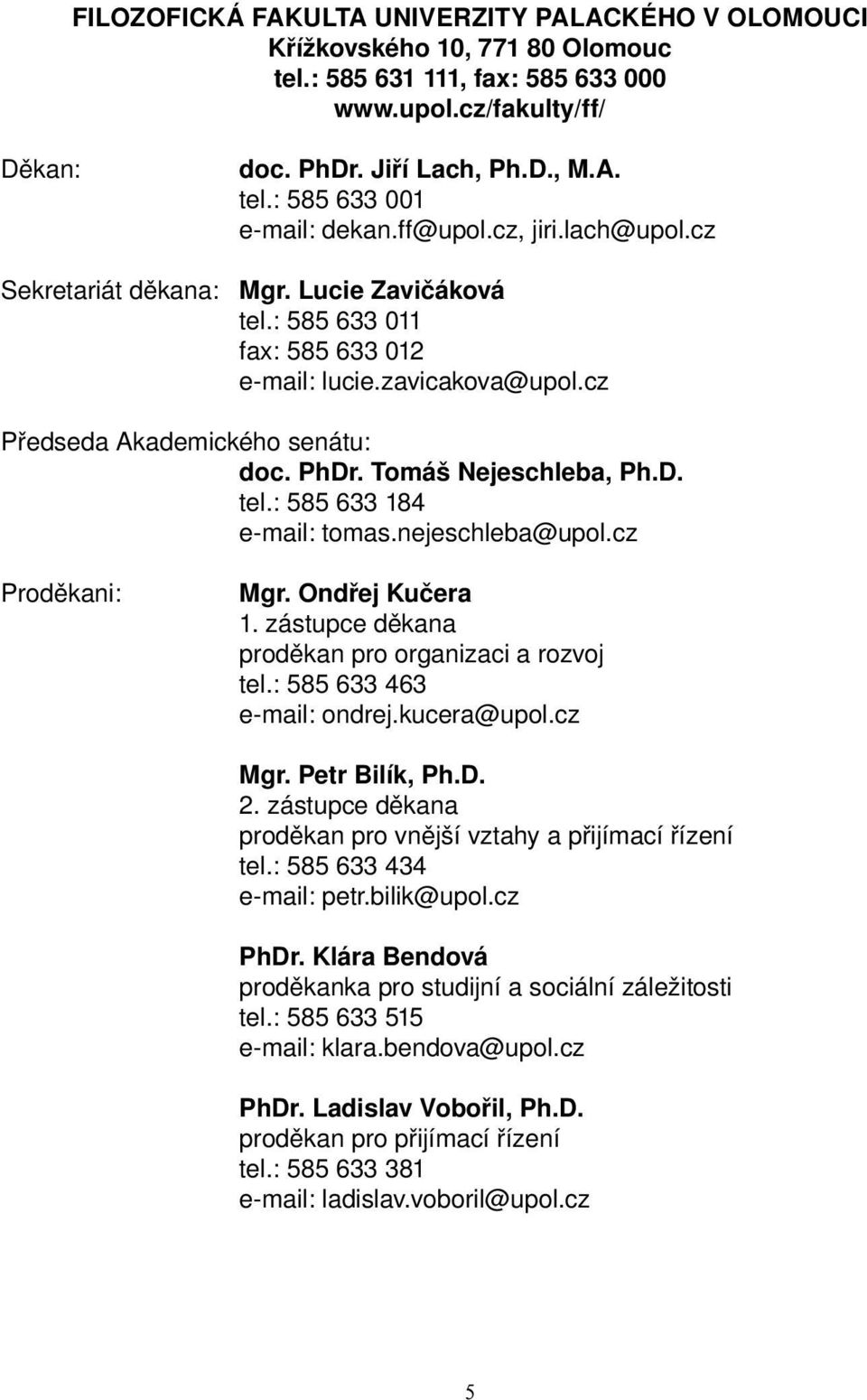 FILOZOFICKÁ FAKULTA UNIVERZITY PALACKÉHO V OLOMOUCI
Křížkovského 10, 771 80 Olomouc
tel.: 585 631 111, fax: 585 633 000
www.upol.cz/fakulty/ff/

Děkan: doc. PhDr. Jiří Lach, Ph.D., M.A.
tel.: 585 633 001
e-mail: dekan.ff@upol.cz, jiri.lach@upol.cz

Sekretariát děkana: Mgr. Lucie Zavičáková
tel.: 585 633 011
fax: 585 633 012
e-mail: lucie.zavicakova@upol.cz

Předseda Akademického senátu:
doc. PhDr. Tomáš Nejeschleba, Ph.D.
tel.: 585 633 184
e-mail: tomas.nejeschleba@upol.cz

Proděkani: Mgr. Ondřej Kučera
1. zástupce děkana
proděkan pro organizaci a rozvoj
tel.: 585 633 463
e-mail: ondrej.kucera@upol.cz

Mgr. Petr Bilík, Ph.D.
2. zástupce děkana
proděkan pro vnější vztahy a přijímací řízení
tel.: 585 633 434
e-mail: petr.bilik@upol.cz

PhDr. Klára Bendová
proděkanka pro studijní a sociální záležitosti
tel.: 585 633 515
e-mail: klara.bendova@upol.cz

PhDr. Ladislav Vobořil, Ph.D.
proděkan pro přijímací řízení
tel.: 585 633 381
e-mail: ladislav.voboril@upol.cz

5